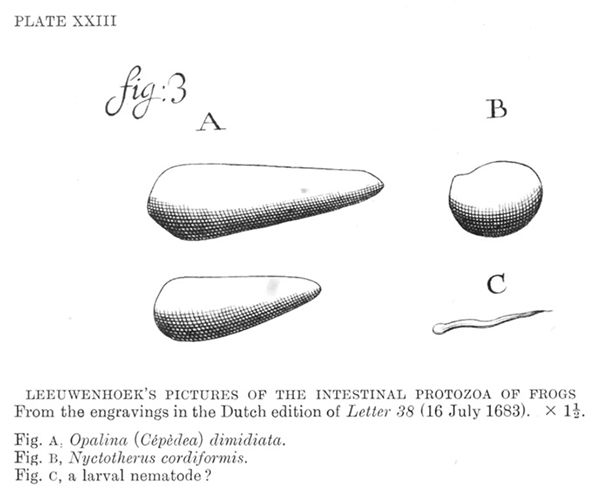 PLATE XXIII

fig:3

A

B

C

LEEUWENHOEK'S PICTURES OF THE INTESTINAL PROTOZOA OF FROGS
From the engravings in the Dutch edition of Letter 38 (16 July 1683). $\times 1\frac{1}{2}$.

Fig. A, Opalina (Cépèdea) dimidiata.
Fig. B, Nyctotherus cordiformis.
Fig. C, a larval nematode?